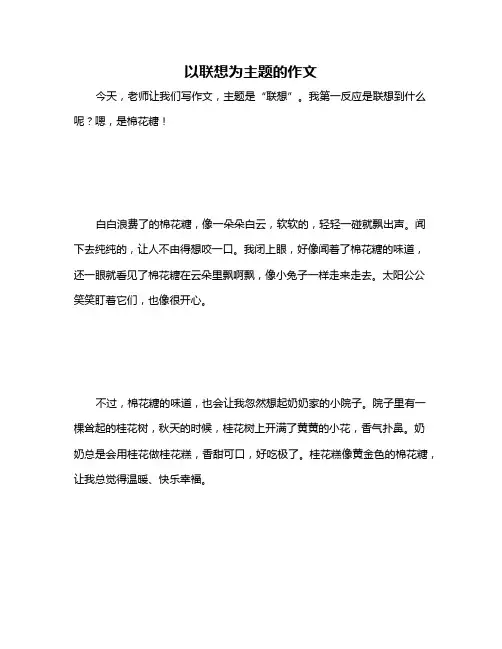 以联想为主题的作文

今天，老师让我们写作文，主题是“联想”。我第一反应是联想到什么呢？嗯，是棉花糖！

白白浪费了的棉花糖，像一朵朵白云，软软的，轻轻一碰就飘出声。闻下去纯纯的，让人不由得想咬一口。我闭上眼，好像闻着了棉花糖的味道，还一眼就看见了棉花糖在云朵里飘啊飘，像小兔子一样走来走去。太阳公公笑笑盯着它们，也像很开心。

不过，棉花糖的味道，也会让我忽然想起奶奶家的小院子。院子里有一棵耸起的桂花树，秋天的时候，桂花树上开满了黄黄的小花，香气扑鼻。奶奶总是会用桂花做桂花糕，香甜可口，好吃极了。桂花糕像黄金色的棉花糖，让我总觉得温暖、快乐幸福。